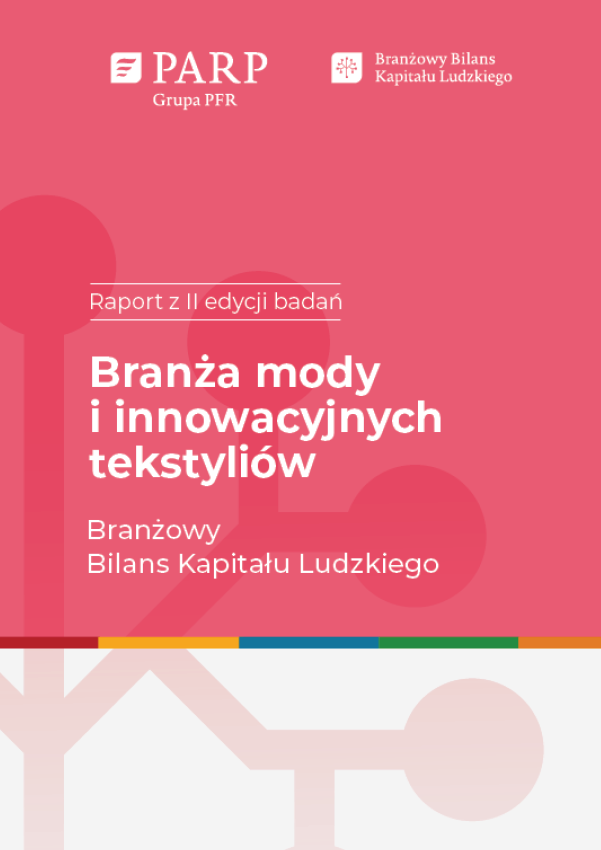 PARP
Grupa PFR

Branżowy Bilans
Kapitału Ludzkiego

Raport z II edycji badań

Branża mody i innowacyjnych tekstyliów

Branżowy
Bilans Kapitału Ludzkiego